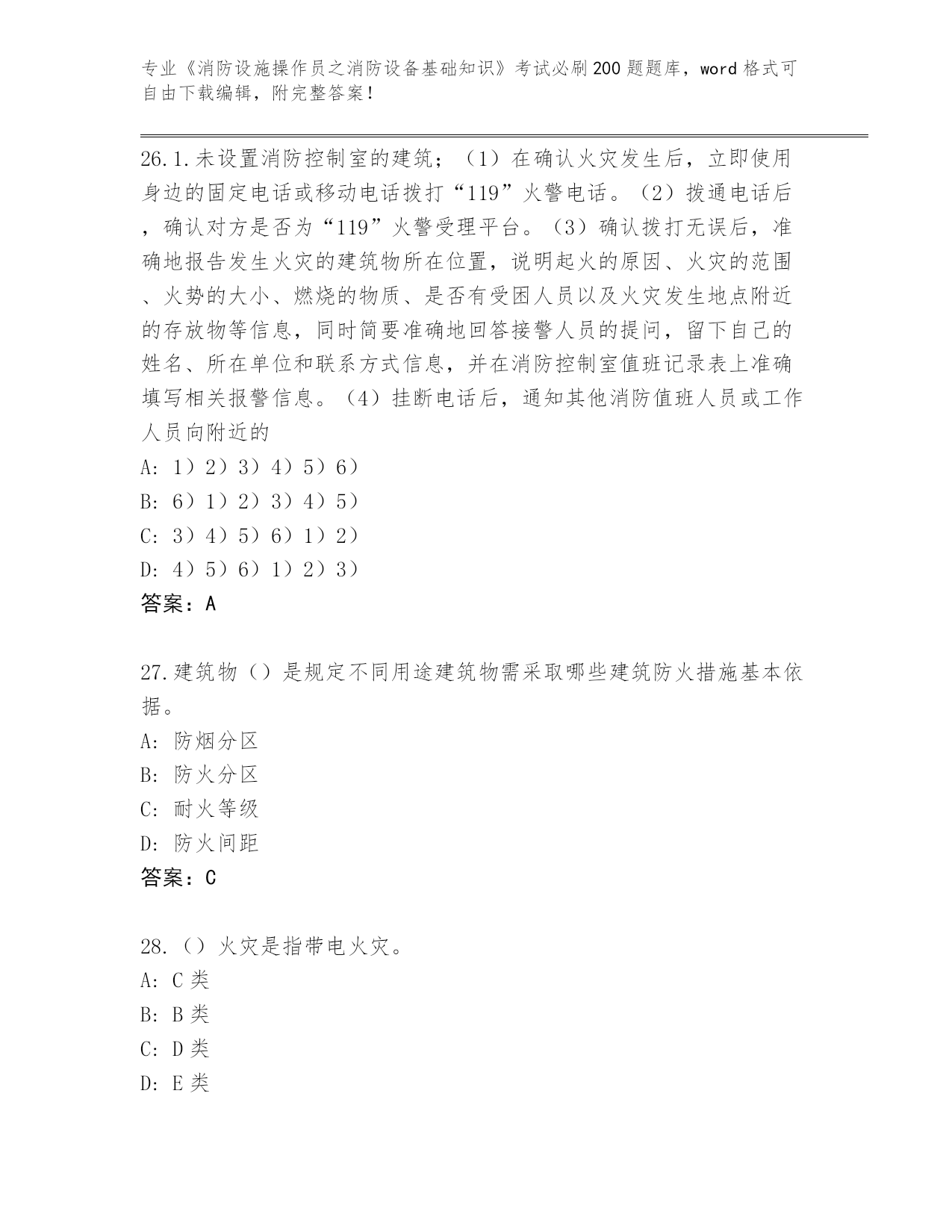 专业《消防设施操作员之消防设备基础知识》考试必刷200题题库，word格式可自由下载编辑，附完整答案！

26.1.未设置消防控制室的建筑；（1）在确认火灾发生后，立即使用身边的固定电话或移动电话拨打“119”火警电话。（2）拨通电话后，确认对方是否为“119”火警受理平台。（3）确认拨打无误后，准确地报告发生火灾的建筑物所在位置，说明起火的原因、火灾的范围、火势的大小、燃烧的物质、是否有受困人员以及火灾发生地点附近的存放物等信息，同时简要准确地回答接警人员的提问，留下自己的姓名、所在单位和联系方式信息，并在消防控制室值班记录表上准确填写相关报警信息。（4）挂断电话后，通知其他消防值班人员或工作人员向附近的
A: 1）2）3）4）5）6）
B: 6）1）2）3）4）5）
C: 3）4）5）6）1）2）
D: 4）5）6）1）2）3）
答案：A

27.建筑物（）是规定不同用途建筑物需采取哪些建筑防火措施基本依据。
A: 防烟分区
B: 防火分区
C: 耐火等级
D: 防火间距
答案：C

28.（）火灾是指带电火灾。
A: C类
B: B类
C: D类
D: E类